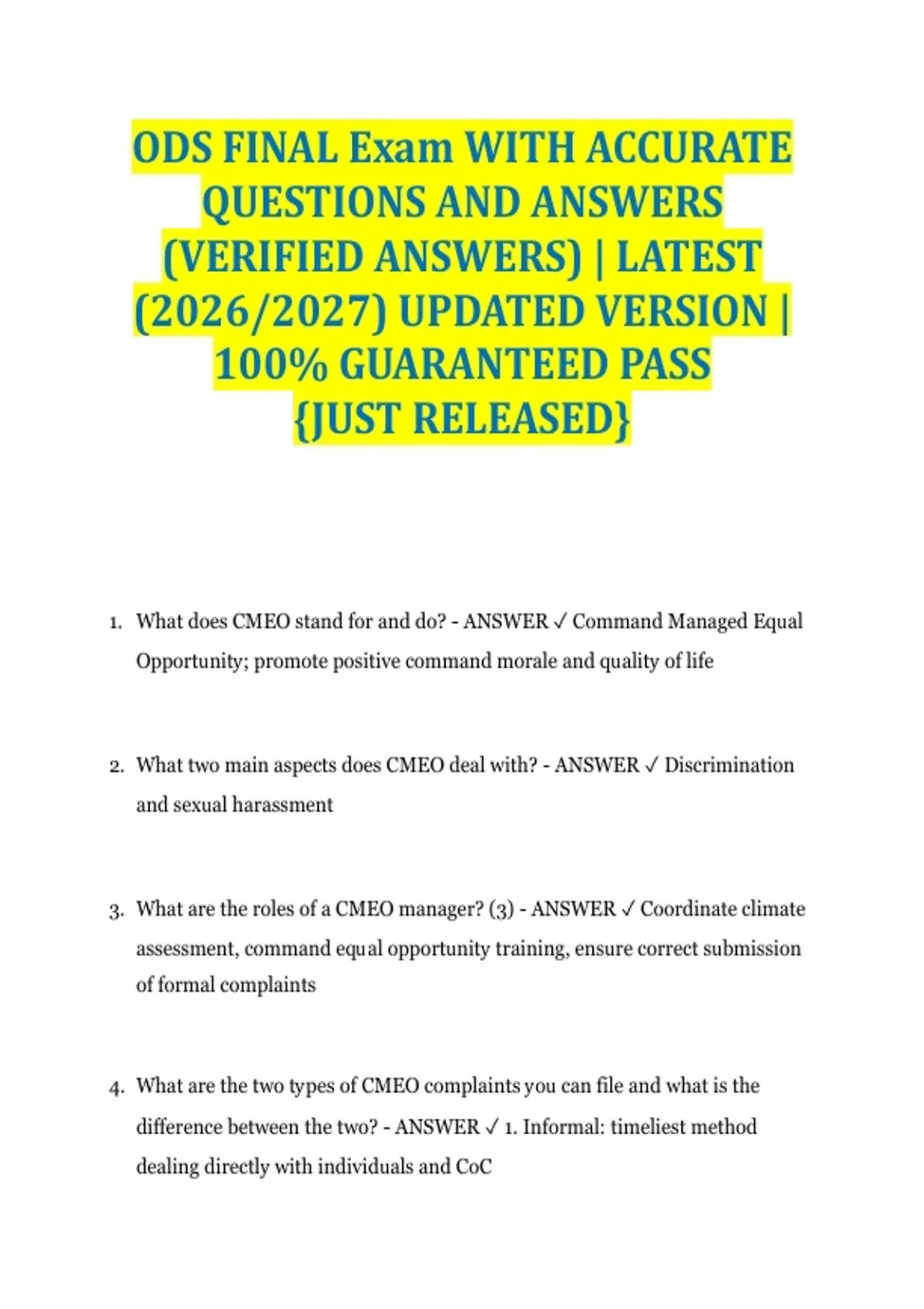 ODS FINAL Exam WITH ACCURATE QUESTIONS AND ANSWERS (VERIFIED ANSWERS) | LATEST (2026/2027) UPDATED VERSION | 100% GUARANTEED PASS {JUST RELEASED}

1. What does CMEO stand for and do? - ANSWER ✓ Command Managed Equal Opportunity; promote positive command morale and quality of life

2. What two main aspects does CMEO deal with? - ANSWER ✓ Discrimination and sexual harassment

3. What are the roles of a CMEO manager? (3) - ANSWER ✓ Coordinate climate assessment, command equal opportunity training, ensure correct submission of formal complaints

4. What are the two types of CMEO complaints you can file and what is the difference between the two? - ANSWER ✓ 1. Informal: timeliest method dealing directly with individuals and CoC